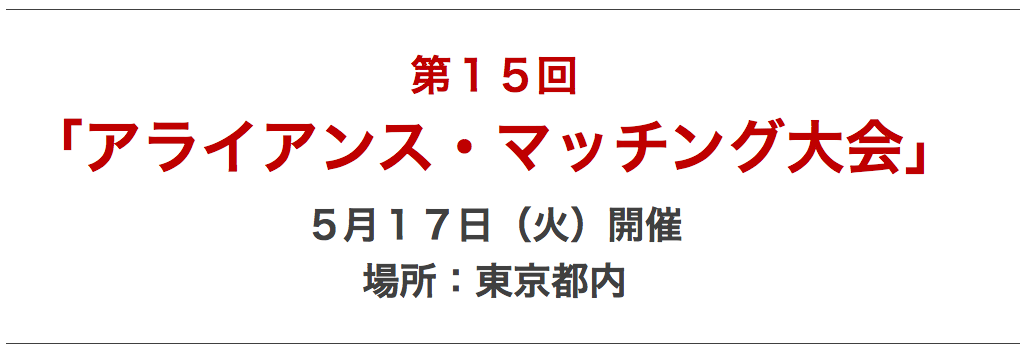 第１５回
「アライアンス・マッチング大会」
5月１７日（火）開催
場所：東京都内